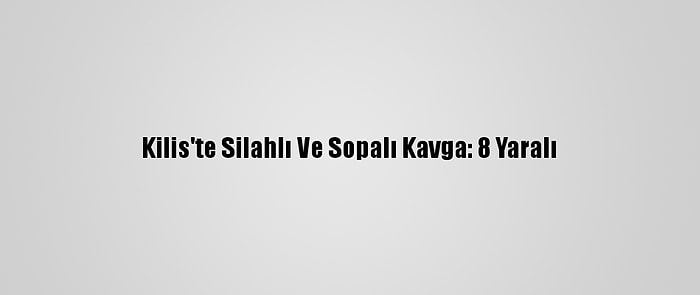 Kilis'te Silahlı Ve Sopalı Kavga: 8 Yaralı